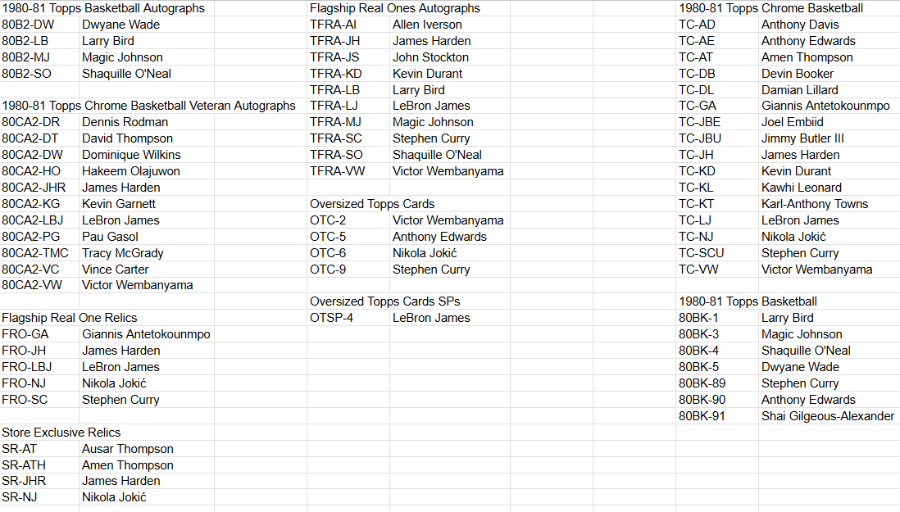 1980-81 Topps Basketball Autographs

| | |
|---|---|
| 80B2-DW | Dwyane Wade |
| 80B2-LB | Larry Bird |
| 80B2-MJ | Magic Johnson |
| 80B2-SO | Shaquille O'Neal |

1980-81 Topps Chrome Basketball Veteran Autographs

| | |
|---|---|
| 80CA2-DR | Dennis Rodman |
| 80CA2-DT | David Thompson |
| 80CA2-DW | Dominique Wilkins |
| 80CA2-HO | Hakeem Olajuwon |
| 80CA2-JHR | James Harden |
| 80CA2-KG | Kevin Garnett |
| 80CA2-LBJ | LeBron James |
| 80CA2-PG | Pau Gasol |
| 80CA2-TMC | Tracy McGrady |
| 80CA2-VC | Vince Carter |
| 80CA2-VW | Victor Wembanyama |

Flagship Real One Relics

| | |
|---|---|
| FRO-GA | Giannis Antetokounmpo |
| FRO-JH | James Harden |
| FRO-LBJ | LeBron James |
| FRO-NJ | Nikola Jokić |
| FRO-SC | Stephen Curry |

Store Exclusive Relics

| | |
|---|---|
| SR-AT | Ausar Thompson |
| SR-ATH | Amen Thompson |
| SR-JHR | James Harden |
| SR-NJ | Nikola Jokić |

Flagship Real Ones Autographs

| | |
|---|---|
| TFRA-AI | Allen Iverson |
| TFRA-JH | James Harden |
| TFRA-JS | John Stockton |
| TFRA-KD | Kevin Durant |
| TFRA-LB | Larry Bird |
| TFRA-LJ | LeBron James |
| TFRA-MJ | Magic Johnson |
| TFRA-SC | Stephen Curry |
| TFRA-SO | Shaquille O'Neal |
| TFRA-VW | Victor Wembanyama |

Oversized Topps Cards

| | |
|---|---|
| OTC-2 | Victor Wembanyama |
| OTC-5 | Anthony Edwards |
| OTC-6 | Nikola Jokić |
| OTC-9 | Stephen Curry |

Oversized Topps Cards SPs

| | |
|---|---|
| OTSP-4 | LeBron James |

1980-81 Topps Chrome Basketball

| | |
|---|---|
| TC-AD | Anthony Davis |
| TC-AE | Anthony Edwards |
| TC-AT | Amen Thompson |
| TC-DB | Devin Booker |
| TC-DL | Damian Lillard |
| TC-GA | Giannis Antetokounmpo |
| TC-JBE | Joel Embiid |
| TC-JBU | Jimmy Butler III |
| TC-JH | James Harden |
| TC-KD | Kevin Durant |
| TC-KL | Kawhi Leonard |
| TC-KT | Karl-Anthony Towns |
| TC-LJ | LeBron James |
| TC-NJ | Nikola Jokić |
| TC-SCU | Stephen Curry |
| TC-VW | Victor Wembanyama |

1980-81 Topps Basketball

| | |
|---|---|
| 80BK-1 | Larry Bird |
| 80BK-3 | Magic Johnson |
| 80BK-4 | Shaquille O'Neal |
| 80BK-5 | Dwyane Wade |
| 80BK-89 | Stephen Curry |
| 80BK-90 | Anthony Edwards |
| 80BK-91 | Shai Gilgeous-Alexander |